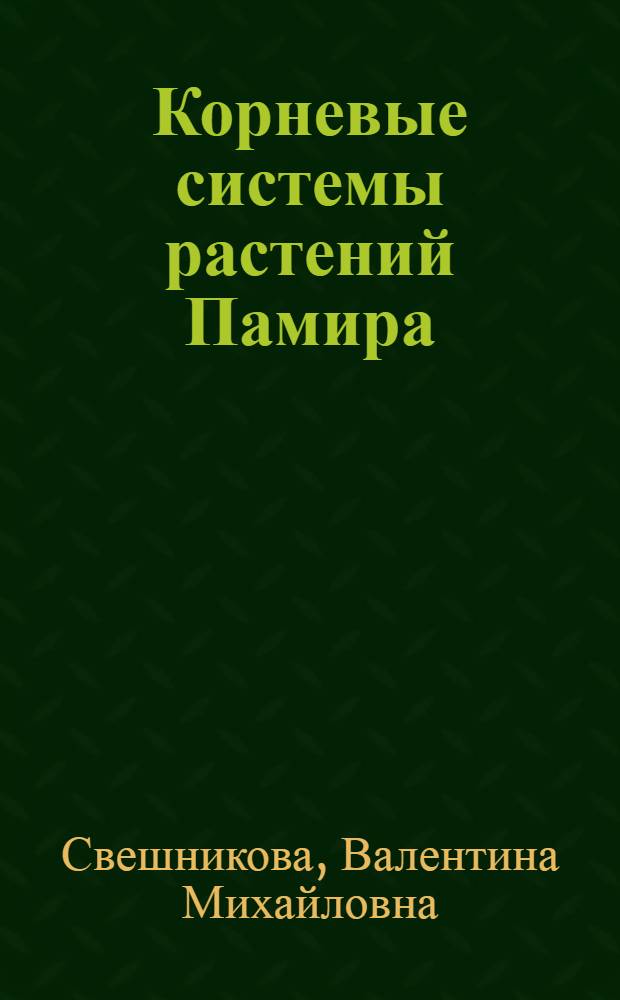 Корневые системы растений Памира

Свешникова, Валентина Михайловна